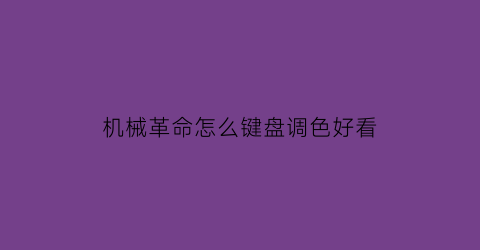 机械革命怎么键盘调色好看